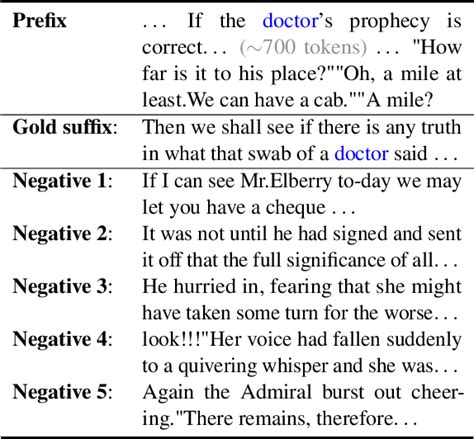 | | |
|---|---|
| **Prefix** | ... If the doctor's prophecy is correct... ($\sim$700 tokens) ... "How far is it to his place?""Oh, a mile at least.We can have a cab.""A mile? |
| **Gold suffix**: | Then we shall see if there is any truth in what that swab of a doctor said ... |
| **Negative 1**: | If I can see Mr.Elberry to-day we may let you have a cheque ... |
| **Negative 2**: | It was not until he had signed and sent it off that the full significance of all... |
| **Negative 3**: | He hurried in, fearing that she might have taken some turn for the worse... |
| **Negative 4**: | look!!!"Her voice had fallen suddenly to a quivering whisper and she was... |
| **Negative 5**: | Again the Admiral burst out cheering."There remains, therefore... |